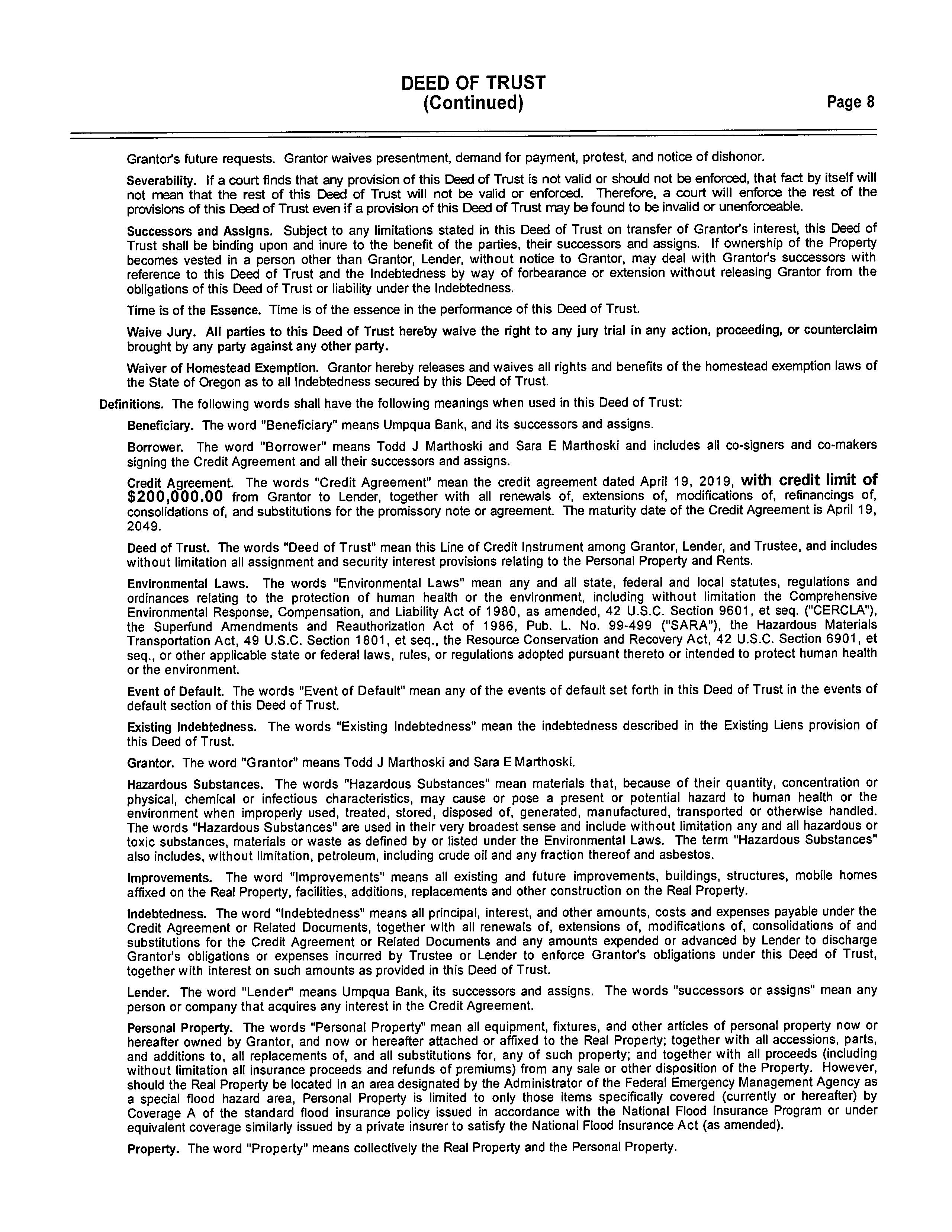 DEED OF TRUST
(Continued)
Page 8

Grantor's future requests. Grantor waives presentment, demand for payment, protest, and notice of dishonor.

Severability. If a court finds that any provision of this Deed of Trust is not valid or should not be enforced, that fact by itself will not mean that the rest of this Deed of Trust will not be valid or enforced. Therefore, a court will enforce the rest of the provisions of this Deed of Trust even if a provision of this Deed of Trust may be found to be invalid or unenforceable.

Successors and Assigns. Subject to any limitations stated in this Deed of Trust on transfer of Grantor's interest, this Deed of Trust shall be binding upon and inure to the benefit of the parties, their successors and assigns. If ownership of the Property becomes vested in a person other than Grantor, Lender, without notice to Grantor, may deal with Grantor's successors with reference to this Deed of Trust and the Indebtedness by way of forbearance or extension without releasing Grantor from the obligations of this Deed of Trust or liability under the Indebtedness.

Time is of the Essence. Time is of the essence in the performance of this Deed of Trust.

Waive Jury. All parties to this Deed of Trust hereby waive the right to any jury trial in any action, proceeding, or counterclaim brought by any party against any other party.

Waiver of Homestead Exemption. Grantor hereby releases and waives all rights and benefits of the homestead exemption laws of the State of Oregon as to all Indebtedness secured by this Deed of Trust.

Definitions. The following words shall have the following meanings when used in this Deed of Trust:

Beneficiary. The word "Beneficiary" means Umpqua Bank, and its successors and assigns.

Borrower. The word "Borrower" means Todd J Marthoski and Sara E Marthoski and includes all co-signers and co-makers signing the Credit Agreement and all their successors and assigns.

Credit Agreement. The words "Credit Agreement" mean the credit agreement dated April 19, 2019, with credit limit of $200,000.00 from Grantor to Lender, together with all renewals of, extensions of, modifications of, refinancings of, consolidations of, and substitutions for the promissory note or agreement. The maturity date of the Credit Agreement is April 19, 2049.

Deed of Trust. The words "Deed of Trust" mean this Line of Credit Instrument among Grantor, Lender, and Trustee, and includes without limitation all assignment and security interest provisions relating to the Personal Property and Rents.

Environmental Laws. The words "Environmental Laws" mean any and all state, federal and local statutes, regulations and ordinances relating to the protection of human health or the environment, including without limitation the Comprehensive Environmental Response, Compensation, and Liability Act of 1980, as amended, 42 U.S.C. Section 9601, et seq. ("CERCLA"), the Superfund Amendments and Reauthorization Act of 1986, Pub. L. No. 99-499 ("SARA"), the Hazardous Materials Transportation Act, 49 U.S.C. Section 1801, et seq., the Resource Conservation and Recovery Act, 42 U.S.C. Section 6901, et seq., or other applicable state or federal laws, rules, or regulations adopted pursuant thereto or intended to protect human health or the environment.

Event of Default. The words "Event of Default" mean any of the events of default set forth in this Deed of Trust in the events of default section of this Deed of Trust.

Existing Indebtedness. The words "Existing Indebtedness" mean the indebtedness described in the Existing Liens provision of this Deed of Trust.

Grantor. The word "Grantor" means Todd J Marthoski and Sara E Marthoski.

Hazardous Substances. The words "Hazardous Substances" mean materials that, because of their quantity, concentration or physical, chemical or infectious characteristics, may cause or pose a present or potential hazard to human health or the environment when improperly used, treated, stored, disposed of, generated, manufactured, transported or otherwise handled. The words "Hazardous Substances" are used in their very broadest sense and include without limitation any and all hazardous or toxic substances, materials or waste as defined by or listed under the Environmental Laws. The term "Hazardous Substances" also includes, without limitation, petroleum, including crude oil and any fraction thereof and asbestos.

Improvements. The word "Improvements" means all existing and future improvements, buildings, structures, mobile homes affixed on the Real Property, facilities, additions, replacements and other construction on the Real Property.

Indebtedness. The word "Indebtedness" means all principal, interest, and other amounts, costs and expenses payable under the Credit Agreement or Related Documents, together with all renewals of, extensions of, modifications of, consolidations of and substitutions for the Credit Agreement or Related Documents and any amounts expended or advanced by Lender to discharge Grantor's obligations or expenses incurred by Trustee or Lender to enforce Grantor's obligations under this Deed of Trust, together with interest on such amounts as provided in this Deed of Trust.

Lender. The word "Lender" means Umpqua Bank, its successors and assigns. The words "successors or assigns" mean any person or company that acquires any interest in the Credit Agreement.

Personal Property. The words "Personal Property" mean all equipment, fixtures, and other articles of personal property now or hereafter owned by Grantor, and now or hereafter attached or affixed to the Real Property; together with all accessions, parts, and additions to, all replacements of, and all substitutions for, any of such property; and together with all proceeds (including without limitation all insurance proceeds and refunds of premiums) from any sale or other disposition of the Property. However, should the Real Property be located in an area designated by the Administrator of the Federal Emergency Management Agency as a special flood hazard area, Personal Property is limited to only those items specifically covered (currently or hereafter) by Coverage A of the standard flood insurance policy issued in accordance with the National Flood Insurance Program or under equivalent coverage similarly issued by a private insurer to satisfy the National Flood Insurance Act (as amended).

Property. The word "Property" means collectively the Real Property and the Personal Property.